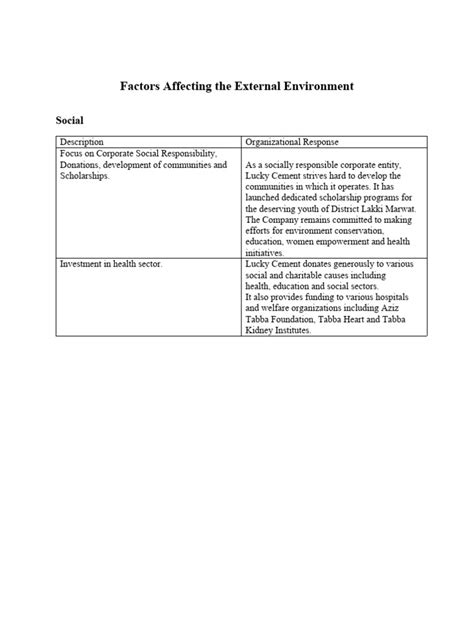 Factors Affecting the External Environment

Social

| Description | Organizational Response |
|---|---|
| Focus on Corporate Social Responsibility, Donations, development of communities and Scholarships. | As a socially responsible corporate entity, Lucky Cement strives hard to develop the communities in which it operates. It has launched dedicated scholarship programs for the deserving youth of District Lakki Marwat. The Company remains committed to making efforts for environment conservation, education, women empowerment and health initiatives. |
| Investment in health sector. | Lucky Cement donates generously to various social and charitable causes including health, education and social sectors. It also provides funding to various hospitals and welfare organizations including Aziz Tabba Foundation, Tabba Heart and Tabba Kidney Institutes. |